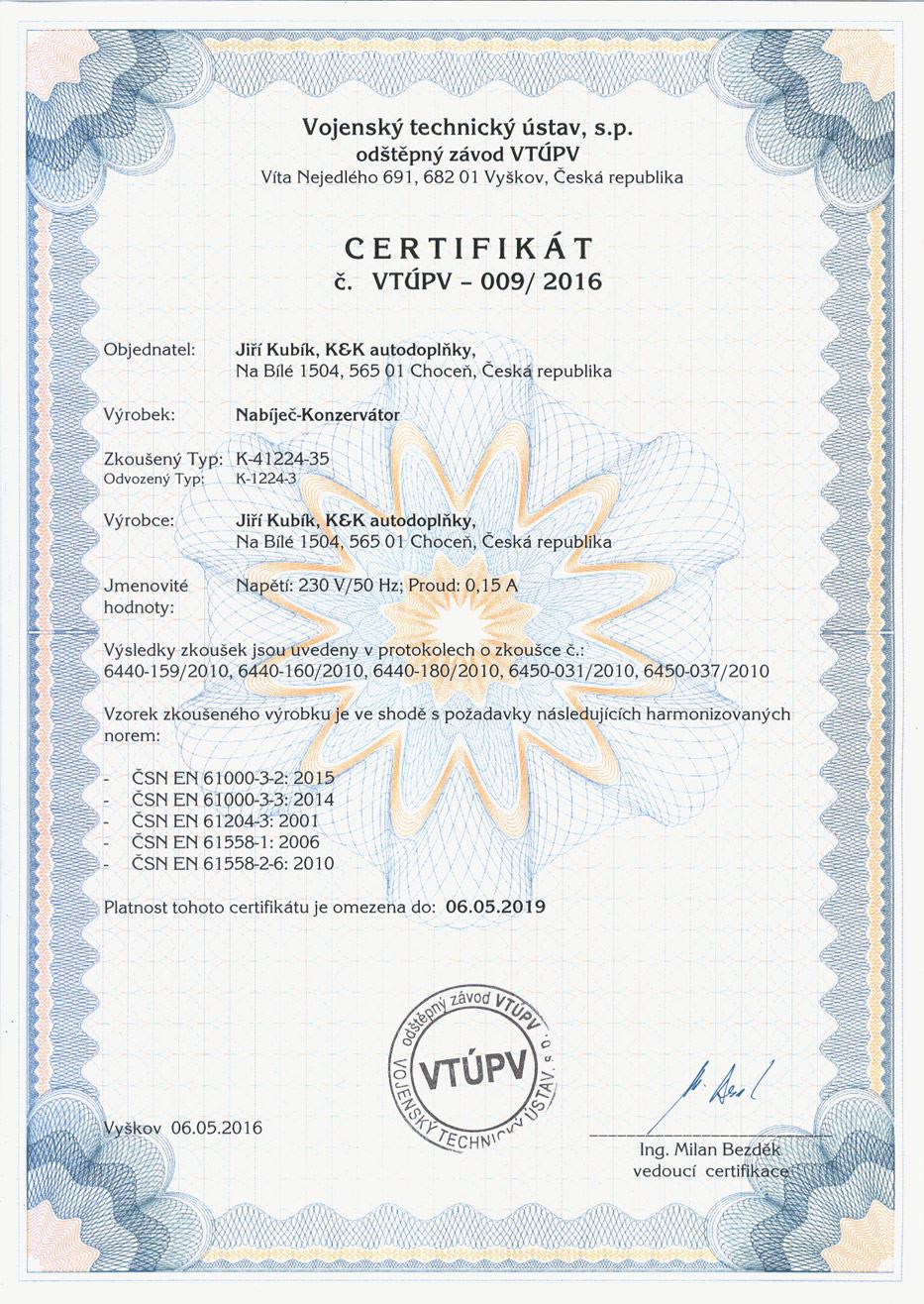 Vojenský technický ústav, s.p.
odštěpný závod VTÚPV
Víta Nejedlého 691, 682 01 Vyškov, Česká republika

CERTIFIKÁT
č. VTÚPV – 009/ 2016

Objednatel: Jiří Kubík, K&K autodoplňky,
Na Bílé 1504, 565 01 Choceň, Česká republika

Výrobek: Nabíječ-Konzervátor

Zkoušený Typ: K-41224-35
Odvozený Typ: K-1224-3

Výrobce: Jiří Kubík, K&K autodoplňky,
Na Bílé 1504, 565 01 Choceň, Česká republika

Jmenovité hodnoty: Napětí: 230 V/50 Hz; Proud: 0,15 A

Výsledky zkoušek jsou uvedeny v protokolech o zkoušce č.:
6440-159/2010, 6440-160/2010, 6440-180/2010, 6450-031/2010, 6450-037/2010

Vzorek zkoušeného výrobku je ve shodě s požadavky následujících harmonizovaných norem:

- ČSN EN 61000-3-2: 2015
- ČSN EN 61000-3-3: 2014
- ČSN EN 61204-3: 2001
- ČSN EN 61558-1: 2006
- ČSN EN 61558-2-6: 2010

Platnost tohoto certifikátu je omezena do: 06.05.2019

odštěpný závod VTÚPV
VTÚPV
VOJENSKÝ TECHNICKÝ ÚSTAV, s. p.

Vyškov 06.05.2016

Ing. Milan Bezděk
vedoucí certifikace